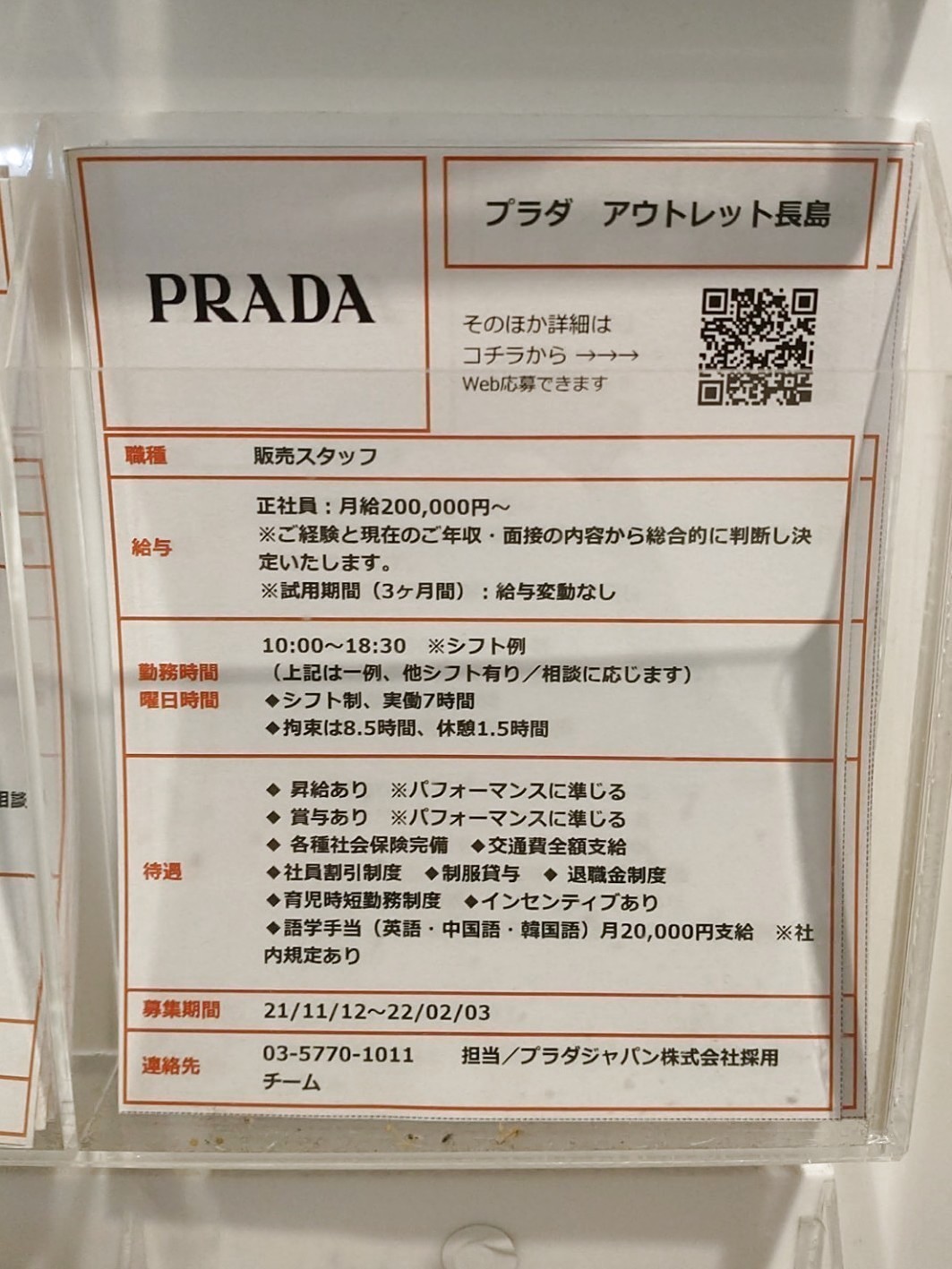 PRADA

プラダ アウトレット長島

そのほか詳細は
コチラから →→→
Web応募できます

職種
販売スタッフ

給与
正社員：月給200,000円～
※ご経験と現在のご年収・面接の内容から総合的に判断し決定いたします。
※試用期間（3ヶ月間）：給与変動なし

勤務時間
曜日時間
10:00～18:30 ※シフト例
（上記は一例、他シフト有り／相談に応じます）
◆シフト制、実働7時間
◆拘束は8.5時間、休憩1.5時間

待遇
◆ 昇給あり ※パフォーマンスに準じる
◆ 賞与あり ※パフォーマンスに準じる
◆ 各種社会保険完備 ◆交通費全額支給
◆社員割引制度 ◆制服貸与 ◆ 退職金制度
◆育児時短勤務制度 ◆インセンティブあり
◆語学手当（英語・中国語・韓国語）月20,000円支給 ※社内規定あり

募集期間
21/11/12～22/02/03

連絡先
03-5770-1011 担当／プラダジャパン株式会社採用チーム